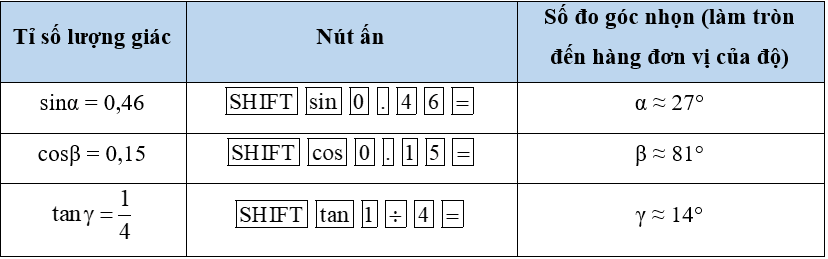 | Tỉ số lượng giác | Nút ấn | Số đo góc nhọn (làm tròn đến hàng đơn vị của độ) |
|---|---|---|
| $\sin\alpha = 0,46$ | SHIFT sin 0 . 4 6 = | $\alpha \approx 27°$ |
| $\cos\beta = 0,15$ | SHIFT cos 0 . 1 5 = | $\beta \approx 81°$ |
| $\tan\gamma = \frac{1}{4}$ | SHIFT tan 1 ÷ 4 = | $\gamma \approx 14°$ |